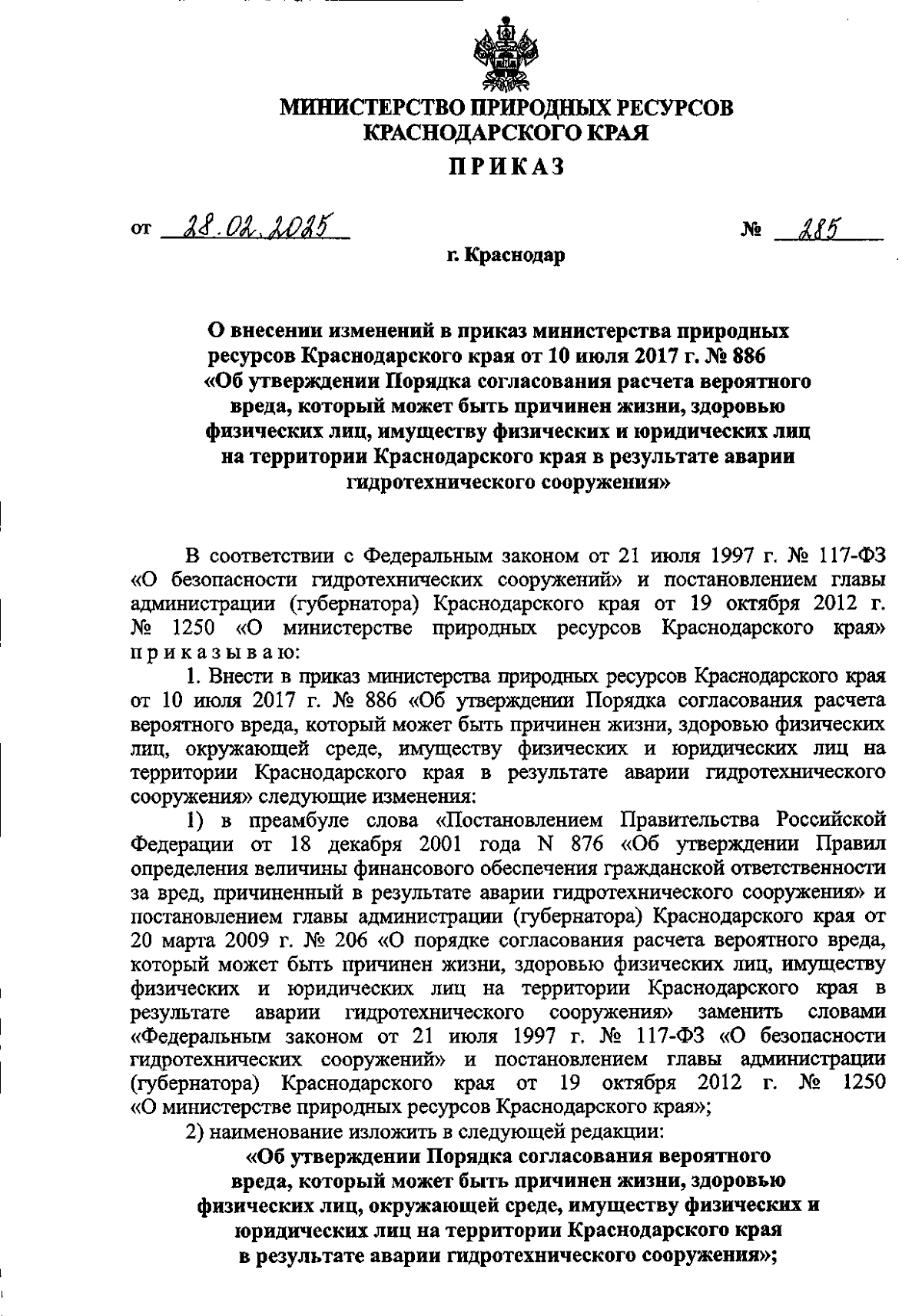 МИНИСТЕРСТВО ПРИРОДНЫХ РЕСУРСОВ КРАСНОДАРСКОГО КРАЯ

ПРИКАЗ

от 28.02.2025 № 285

г. Краснодар

О внесении изменений в приказ министерства природных ресурсов Краснодарского края от 10 июля 2017 г. № 886 «Об утверждении Порядка согласования расчета вероятного вреда, который может быть причинен жизни, здоровью физических лиц, имуществу физических и юридических лиц на территории Краснодарского края в результате аварии гидротехнического сооружения»

В соответствии с Федеральным законом от 21 июля 1997 г. № 117-ФЗ «О безопасности гидротехнических сооружений» и постановлением главы администрации (губернатора) Краснодарского края от 19 октября 2012 г. № 1250 «О министерстве природных ресурсов Краснодарского края» приказываю:

1. Внести в приказ министерства природных ресурсов Краснодарского края от 10 июля 2017 г. № 886 «Об утверждении Порядка согласования расчета вероятного вреда, который может быть причинен жизни, здоровью физических лиц, окружающей среде, имуществу физических и юридических лиц на территории Краснодарского края в результате аварии гидротехнического сооружения» следующие изменения:

1) в преамбуле слова «Постановлением Правительства Российской Федерации от 18 декабря 2001 года N 876 «Об утверждении Правил определения величины финансового обеспечения гражданской ответственности за вред, причиненный в результате аварии гидротехнического сооружения» и постановлением главы администрации (губернатора) Краснодарского края от 20 марта 2009 г. № 206 «О порядке согласования расчета вероятного вреда, который может быть причинен жизни, здоровью физических лиц, имуществу физических и юридических лиц на территории Краснодарского края в результате аварии гидротехнического сооружения» заменить словами «Федеральным законом от 21 июля 1997 г. № 117-ФЗ «О безопасности гидротехнических сооружений» и постановлением главы администрации (губернатора) Краснодарского края от 19 октября 2012 г. № 1250 «О министерстве природных ресурсов Краснодарского края»;

2) наименование изложить в следующей редакции:

«Об утверждении Порядка согласования вероятного вреда, который может быть причинен жизни, здоровью физических лиц, окружающей среде, имуществу физических и юридических лиц на территории Краснодарского края в результате аварии гидротехнического сооружения»;